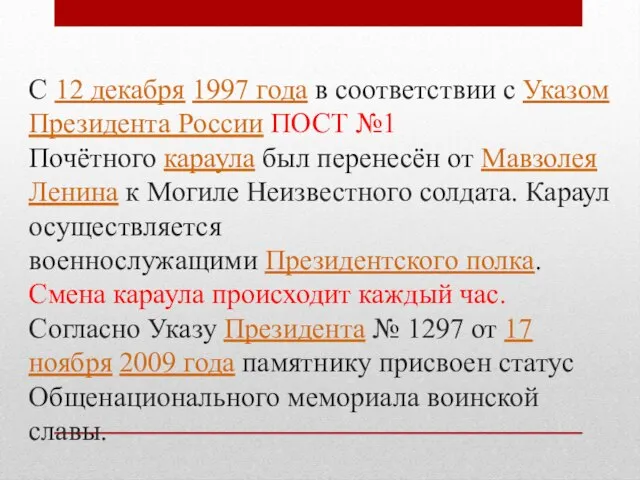 С 12 декабря 1997 года в соответствии с Указом Президента России ПОСТ №1
Почётного караула был перенесён от Мавзолея Ленина к Могиле Неизвестного солдата. Караул осуществляется
военнослужащими Президентского полка.
Смена караула происходит каждый час.
Согласно Указу Президента № 1297 от 17 ноября 2009 года памятнику присвоен статус Общенационального мемориала воинской славы.